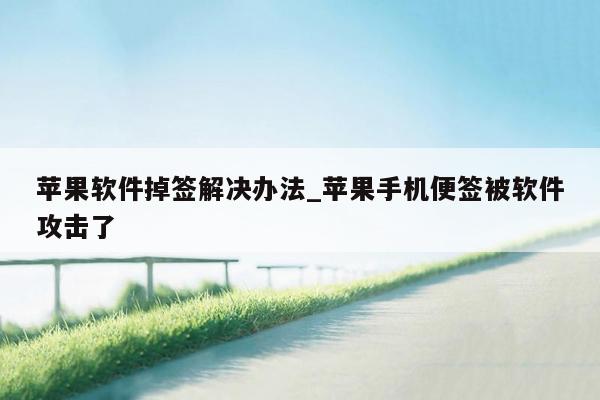 苹果软件掉签解决办法_苹果手机便签被软件攻击了